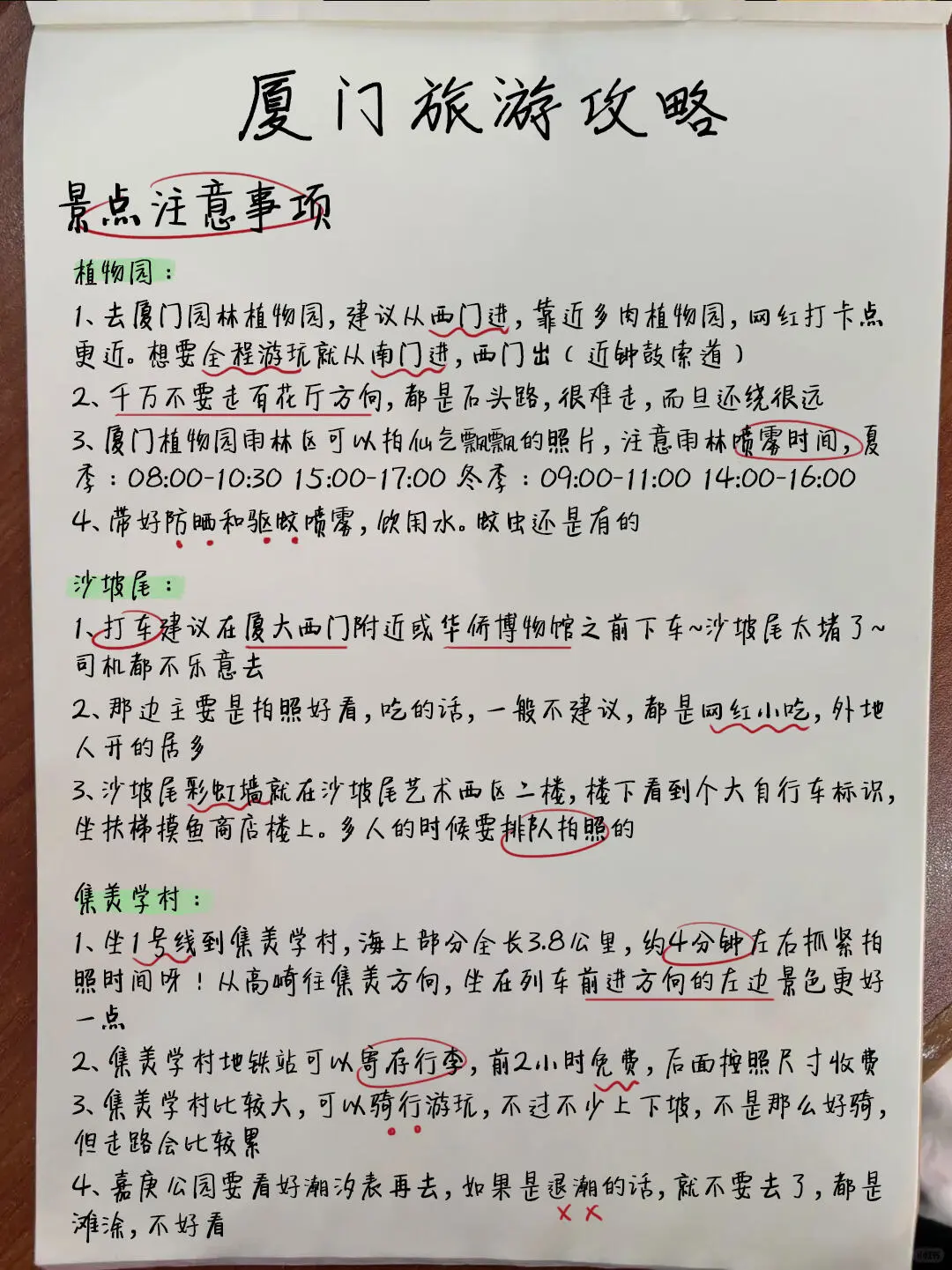 厦门旅游攻略

景点注意事项

植物园：
1、去厦门园林植物园，建议从西门进，靠近多肉植物园，网红打卡点更近。想要全程游玩就从南门进，西门出（近钟鼓索道）
2、千万不要走百花厅方向，都是石头路，很难走，而且还绕很远
3、厦门植物园雨林区可以拍仙气飘飘的照片，注意雨林喷雾时间，夏季：08:00-10:30 15:00-17:00 冬季：09:00-11:00 14:00-16:00
4、带好防晒和驱蚊喷雾，饮用水。蚊虫还是有的

沙坡尾：
1、打车建议在厦大西门附近或华侨博物馆之前下车~沙坡尾太堵了~司机都不乐意去
2、那边主要是拍照好看，吃的话，一般不建议，都是网红小吃，外地人开的居多
3、沙坡尾彩虹墙就在沙坡尾艺术西区二楼，楼下看到个大自行车标识，坐扶梯摸鱼商店楼上。多人的时候要排队拍照的

集美学村：
1、坐1号线到集美学村，海上部分全长3.8公里，约4分钟左右抓紧拍照时间呀！从高崎往集美方向，坐在列车前进方向的左边景色更好一点
2、集美学村地铁站可以寄存行李，前2小时免费，后面按照尺寸收费
3、集美学村比较大，可以骑行游玩，不过不少上下坡，不是那么好骑，但走路会比较累
4、嘉庚公园要看好潮汐表再去，如果是退潮的话，就不要去了，都是滩涂，不好看